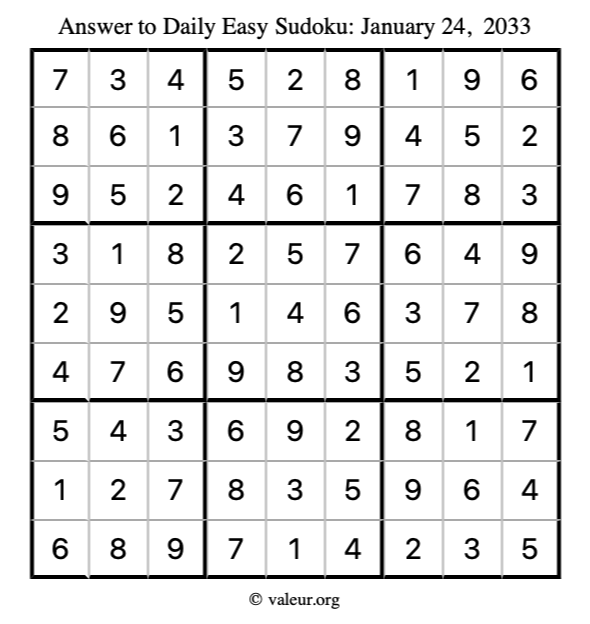 Answer to Daily Easy Sudoku: January 24, 2033

| | | | | | | | | |
|---|---|---|---|---|---|---|---|---|
| 7 | 3 | 4 | 5 | 2 | 8 | 1 | 9 | 6 |
| 8 | 6 | 1 | 3 | 7 | 9 | 4 | 5 | 2 |
| 9 | 5 | 2 | 4 | 6 | 1 | 7 | 8 | 3 |
| 3 | 1 | 8 | 2 | 5 | 7 | 6 | 4 | 9 |
| 2 | 9 | 5 | 1 | 4 | 6 | 3 | 7 | 8 |
| 4 | 7 | 6 | 9 | 8 | 3 | 5 | 2 | 1 |
| 5 | 4 | 3 | 6 | 9 | 2 | 8 | 1 | 7 |
| 1 | 2 | 7 | 8 | 3 | 5 | 9 | 6 | 4 |
| 6 | 8 | 9 | 7 | 1 | 4 | 2 | 3 | 5 |

© valeur.org